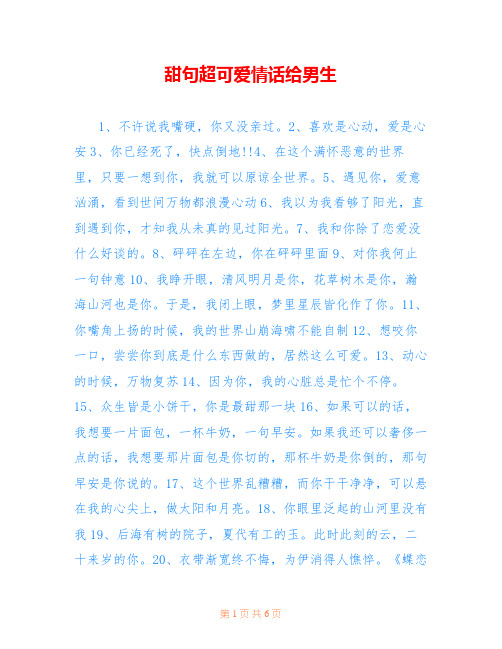 甜句超可爱情话给男生

1、不许说我嘴硬，你又没亲过。2、喜欢是心动，爱是心安3、你已经死了，快点倒地!!4、在这个满怀恶意的世界里，只要一想到你，我就可以原谅全世界。5、遇见你，爱意汹涌，看到世间万物都浪漫心动6、我以为我看够了阳光，直到遇到你，才知我从未真的见过阳光。7、我和你除了恋爱没什么好谈的。8、砰砰在左边，你在砰砰里面9、对你我何止一句钟意10、我睁开眼，清风明月是你，花草树木是你，瀚海山河也是你。于是，我闭上眼，梦里星辰皆化作了你。11、你嘴角上扬的时候，我的世界山崩海啸不能自制12、想咬你一口，尝尝你到底是什么东西做的，居然这么可爱。13、动心的时候，万物复苏14、因为你，我的心脏总是忙个不停。15、众生皆是小饼干，你是最甜那一块16、如果可以的话，我想要一片面包，一杯牛奶，一句早安。如果我还可以奢侈一点的话，我想要那片面包是你切的，那杯牛奶是你倒的，那句早安是你说的。17、这个世界乱糟糟，而你干干净净，可以悬在我的心尖上，做太阳和月亮。18、你眼里泛起的山河里没有我19、后海有树的院子，夏代有工的玉。此时此刻的云，二十来岁的你。20、衣带渐宽终不悔，为伊消得人憔悴。《蝶恋

第1页共6页